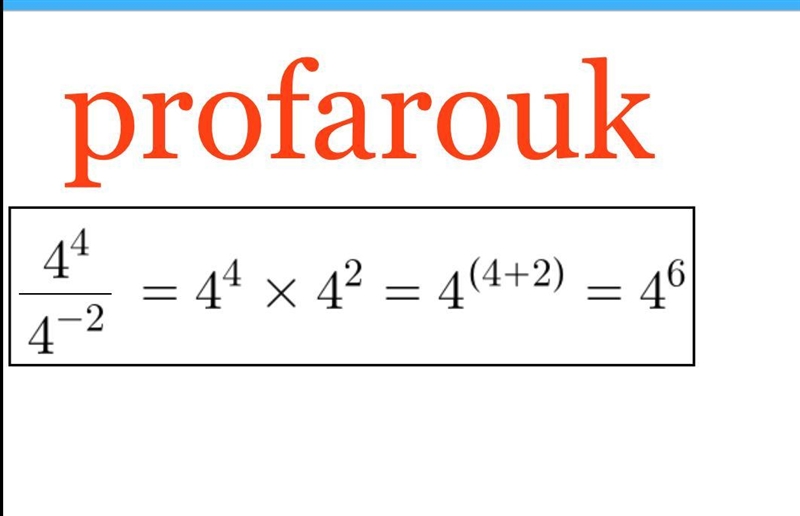 profarouk

$\frac{4^4}{4^{-2}} = 4^4 \times 4^2 = 4^{(4+2)} = 4^6$